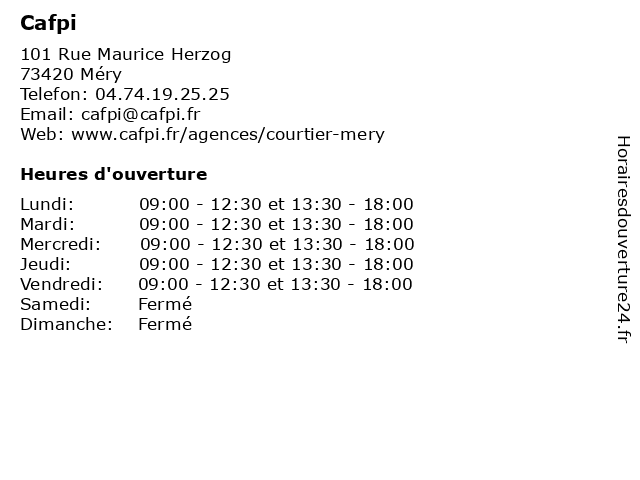 Cafpi

101 Rue Maurice Herzog
73420 Méry
Telefon: 04.74.19.25.25
Email: cafpi@cafpi.fr
Web: www.cafpi.fr/agences/courtier-mery

Heures d'ouverture

Lundi: 09:00 - 12:30 et 13:30 - 18:00
Mardi: 09:00 - 12:30 et 13:30 - 18:00
Mercredi: 09:00 - 12:30 et 13:30 - 18:00
Jeudi: 09:00 - 12:30 et 13:30 - 18:00
Vendredi: 09:00 - 12:30 et 13:30 - 18:00
Samedi: Fermé
Dimanche: Fermé

Horairesdouverture24.fr